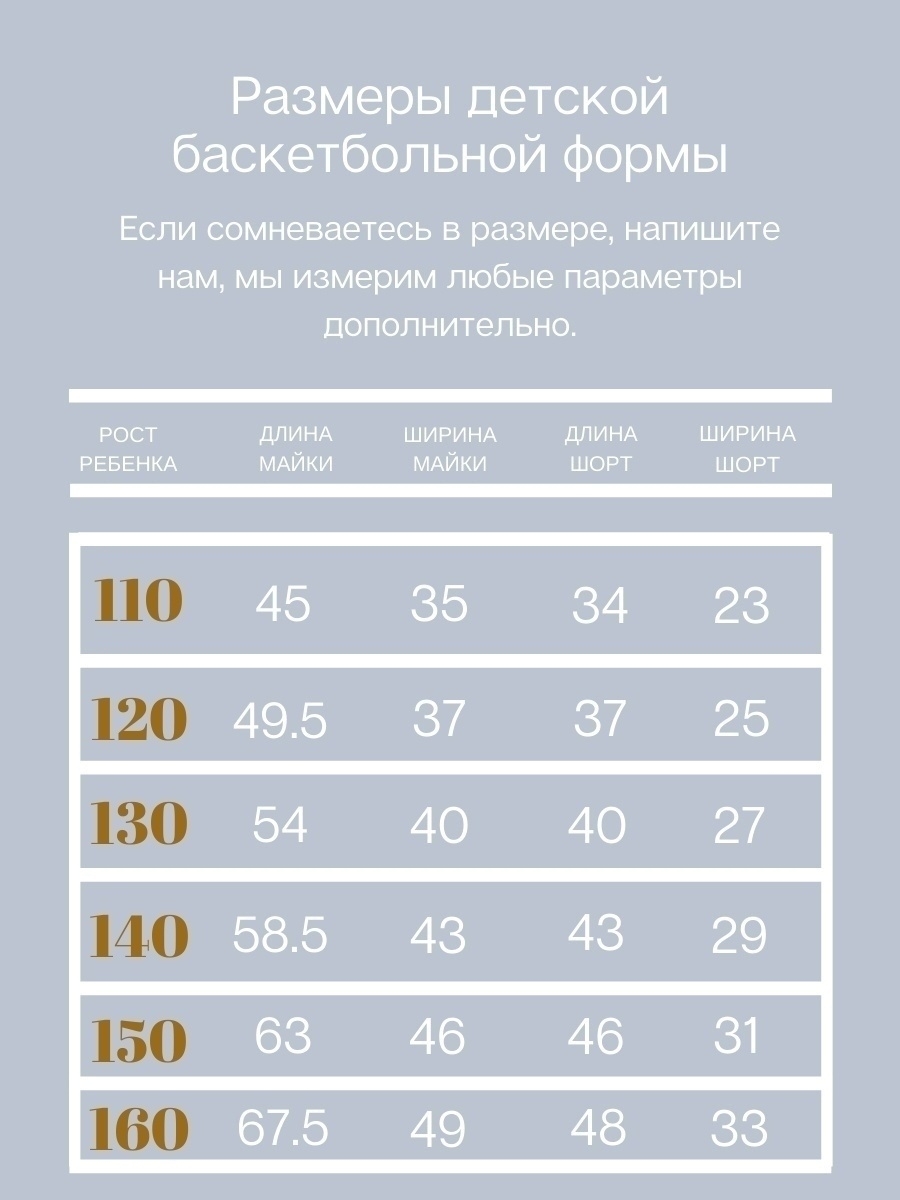 Размеры детской баскетбольной формы

Если сомневаетесь в размере, напишите нам, мы измерим любые параметры дополнительно.

| РОСТ РЕБЕНКА | ДЛИНА МАЙКИ | ШИРИНА МАЙКИ | ДЛИНА ШОРТ | ШИРИНА ШОРТ |
|---|---|---|---|---|
| 110 | 45 | 35 | 34 | 23 |
| 120 | 49.5 | 37 | 37 | 25 |
| 130 | 54 | 40 | 40 | 27 |
| 140 | 58.5 | 43 | 43 | 29 |
| 150 | 63 | 46 | 46 | 31 |
| 160 | 67.5 | 49 | 48 | 33 |